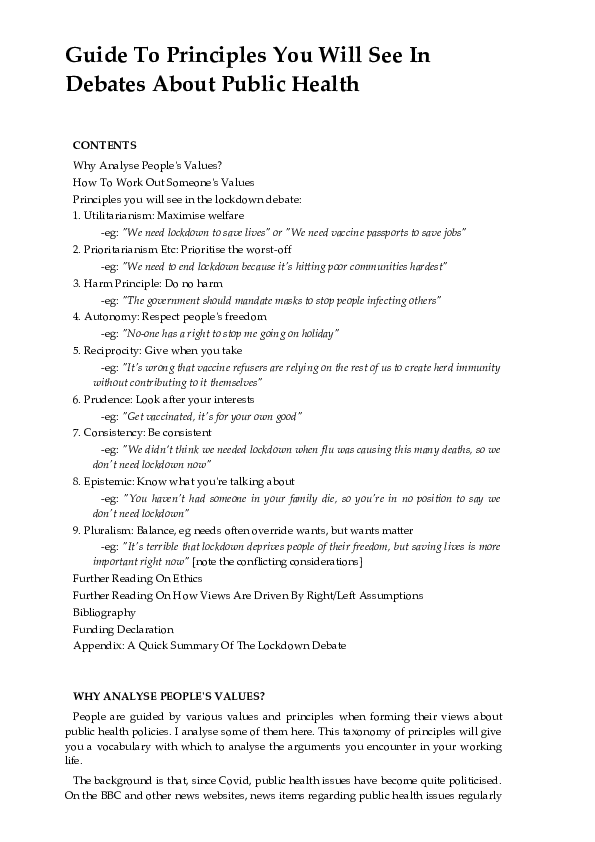 Guide To Principles You Will See In Debates About Public Health

CONTENTS

Why Analyse People's Values?
How To Work Out Someone's Values
Principles you will see in the lockdown debate:
1. Utilitarianism: Maximise welfare
-eg: "We need lockdown to save lives" or "We need vaccine passports to save jobs"
2. Prioritarianism Etc: Prioritise the worst-off
-eg: "We need to end lockdown because it's hitting poor communities hardest"
3. Harm Principle: Do no harm
-eg: "The government should mandate masks to stop people infecting others"
4. Autonomy: Respect people's freedom
-eg: "No-one has a right to stop me going on holiday"
5. Reciprocity: Give when you take
-eg: "It's wrong that vaccine refusers are relying on the rest of us to create herd immunity without contributing to it themselves"
6. Prudence: Look after your interests
-eg: "Get vaccinated, it's for your own good"
7. Consistency: Be consistent
-eg: "We didn't think we needed lockdown when flu was causing this many deaths, so we don't need lockdown now"
8. Epistemic: Know what you're talking about
-eg: "You haven't had someone in your family die, so you're in no position to say we don't need lockdown"
9. Pluralism: Balance, eg needs often override wants, but wants matter
-eg: "It's terrible that lockdown deprives people of their freedom, but saving lives is more important right now" [note the conflicting considerations]
Further Reading On Ethics
Further Reading On How Views Are Driven By Right/Left Assumptions
Bibliography
Funding Declaration
Appendix: A Quick Summary Of The Lockdown Debate

WHY ANALYSE PEOPLE'S VALUES?

People are guided by various values and principles when forming their views about public health policies. I analyse some of them here. This taxonomy of principles will give you a vocabulary with which to analyse the arguments you encounter in your working life.

The background is that, since Covid, public health issues have become quite politicised. On the BBC and other news websites, news items regarding public health issues regularly